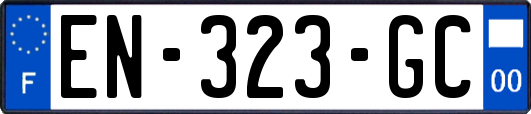 F
EN-323-GC
00